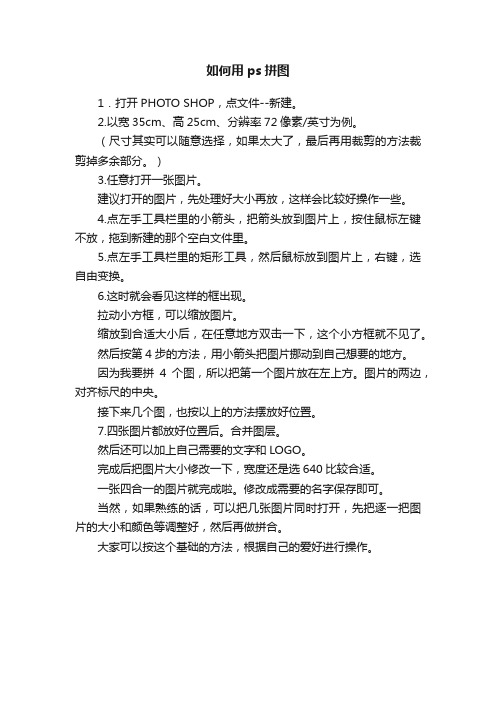 如何用 ps 拼图

1．打开 PHOTO SHOP，点文件--新建。

2.以宽 35cm、高 25cm、分辨率 72 像素/英寸为例。

（尺寸其实可以随意选择，如果太大了，最后再用裁剪的方法裁剪掉多余部分。）

3.任意打开一张图片。

建议打开的图片，先处理好大小再放，这样会比较好操作一些。

4.点左手工具栏里的小箭头，把箭头放到图片上，按住鼠标左键不放，拖到新建的那个空白文件里。

5.点左手工具栏里的矩形工具，然后鼠标放到图片上，右键，选自由变换。

6.这时就会看见这样的框出现。

拉动小方框，可以缩放图片。

缩放到合适大小后，在任意地方双击一下，这个小方框就不见了。

然后按第 4 步的方法，用小箭头把图片挪动到自己想要的地方。

因为我要拼 4 个图，所以把第一个图片放在左上方。图片的两边，对齐标尺的中央。

接下来几个图，也按以上的方法摆放好位置。

7.四张图片都放好位置后。合并图层。

然后还可以加上自己需要的文字和 LOGO。

完成后把图片大小修改一下，宽度还是选 640 比较合适。

一张四合一的图片就完成啦。修改成需要的名字保存即可。

当然，如果熟练的话，可以把几张图片同时打开，先把逐一把图片的大小和颜色等调整好，然后再做拼合。

大家可以按这个基础的方法，根据自己的爱好进行操作。